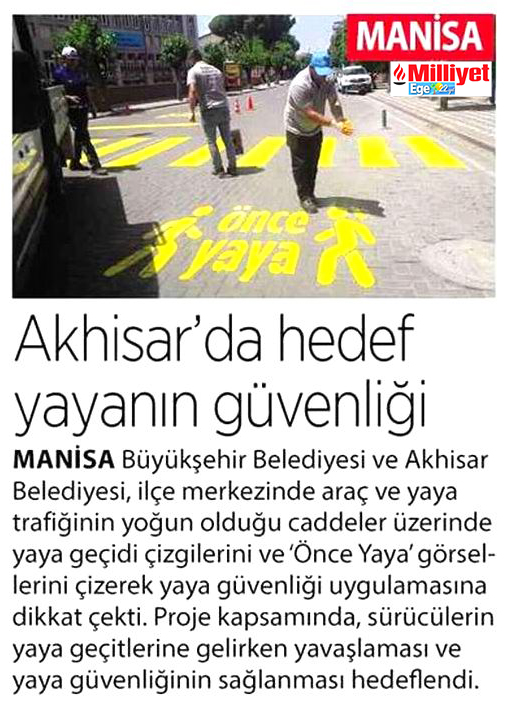 MANİSA
Milliyet
Ege

önce
yaya

Akhisar'da hedef yayanın güvenliği

MANİSA Büyükşehir Belediyesi ve Akhisar Belediyesi, ilçe merkezinde araç ve yaya trafiğinin yoğun olduğu caddeler üzerinde yaya geçidi çizgilerini ve 'Önce Yaya' görsellerini çizerek yaya güvenliği uygulamasına dikkat çekti. Proje kapsamında, sürücülerin yaya geçitlerine gelirken yavaşlaması ve yaya güvenliğinin sağlanması hedeflendi.